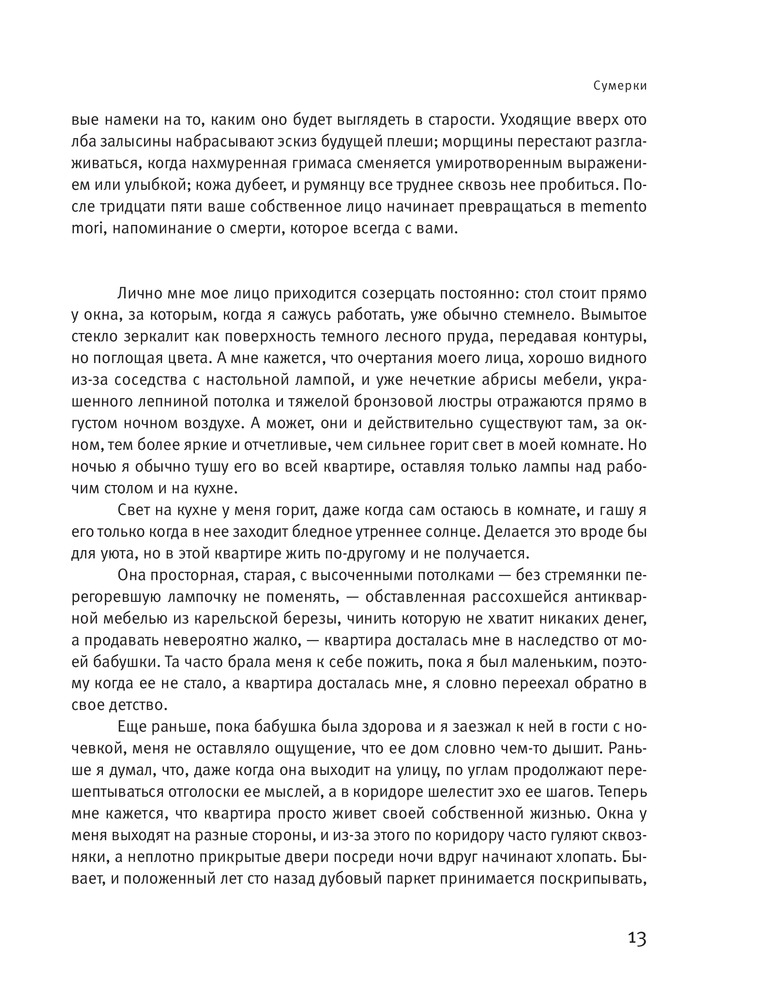 Сумерки

вые намеки на то, каким оно будет выглядеть в старости. Уходящие вверх ото лба залысины набрасывают эскиз будущей плеши; морщины перестают разглаживаться, когда нахмуренная гримаса сменяется умиротворенным выражением или улыбкой; кожа дубеет, и румянцу все труднее сквозь нее пробиться. После тридцати пяти ваше собственное лицо начинает превращаться в memento mori, напоминание о смерти, которое всегда с вами.

Лично мне мое лицо приходится созерцать постоянно: стол стоит прямо у окна, за которым, когда я сажусь работать, уже обычно стемнело. Вымытое стекло зеркалит как поверхность темного лесного пруда, передавая контуры, но поглощая цвета. А мне кажется, что очертания моего лица, хорошо видного из-за соседства с настольной лампой, и уже нечеткие абрисы мебели, украшенного лепниной потолка и тяжелой бронзовой люстры отражаются прямо в густом ночном воздухе. А может, они и действительно существуют там, за окном, тем более яркие и отчетливые, чем сильнее горит свет в моей комнате. Но ночью я обычно тушу его во всей квартире, оставляя только лампы над рабочим столом и на кухне.

Свет на кухне у меня горит, даже когда сам остаюсь в комнате, и гашу я его только когда в нее заходит бледное утреннее солнце. Делается это вроде бы для уюта, но в этой квартире жить по-другому и не получается.

Она просторная, старая, с высоченными потолками — без стремянки перегоревшую лампочку не поменять, — обставленная рассохшейся антикварной мебелью из карельской березы, чинить которую не хватит никаких денег, а продавать невероятно жалко, — квартира досталась мне в наследство от моей бабушки. Та часто брала меня к себе пожить, пока я был маленьким, поэтому когда ее не стало, а квартира досталась мне, я словно переехал обратно в свое детство.

Еще раньше, пока бабушка была здорова и я заезжал к ней в гости с ночевкой, меня не оставляло ощущение, что ее дом словно чем-то дышит. Раньше я думал, что, даже когда она выходит на улицу, по углам продолжают перешептываться отголоски ее мыслей, а в коридоре шелестит эхо ее шагов. Теперь мне кажется, что квартира просто живет своей собственной жизнью. Окна у меня выходят на разные стороны, и из-за этого по коридору часто гуляют сквозняки, а неплотно прикрытые двери посреди ночи вдруг начинают хлопать. Бывает, и положенный лет сто назад дубовый паркет принимается поскрипывать,

13